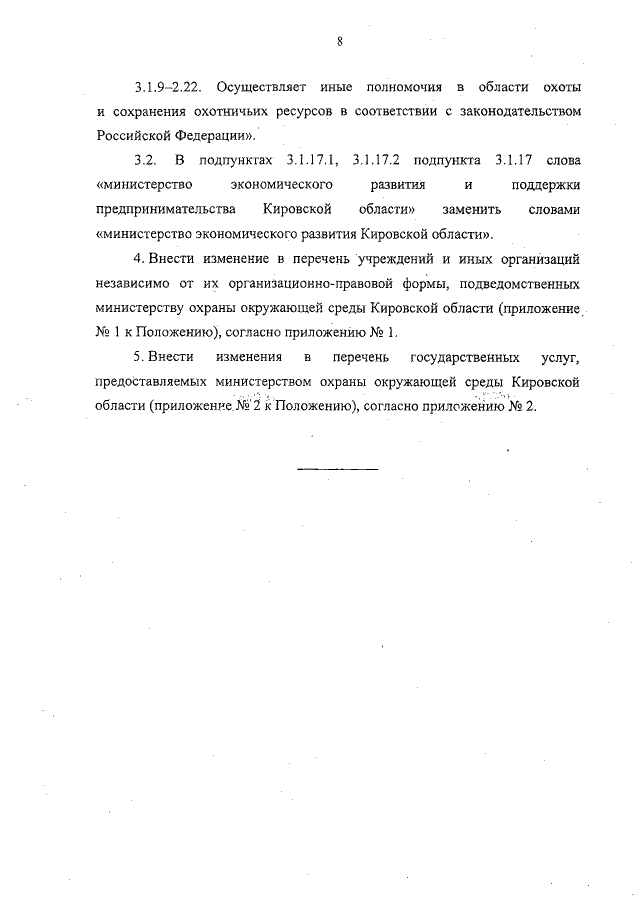 8

3.1.9–2.22. Осуществляет иные полномочия в области охоты и сохранения охотничьих ресурсов в соответствии с законодательством Российской Федерации».

3.2. В подпунктах 3.1.17.1, 3.1.17.2 подпункта 3.1.17 слова «министерство экономического развития и поддержки предпринимательства Кировской области» заменить словами «министерство экономического развития Кировской области».

4. Внести изменение в перечень учреждений и иных организаций независимо от их организационно-правовой формы, подведомственных министерству охраны окружающей среды Кировской области (приложение № 1 к Положению), согласно приложению № 1.

5. Внести изменения в перечень государственных услуг, предоставляемых министерством охраны окружающей среды Кировской области (приложение № 2 к Положению), согласно приложению № 2.